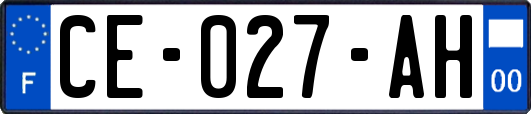 F
CE-027-AH
00